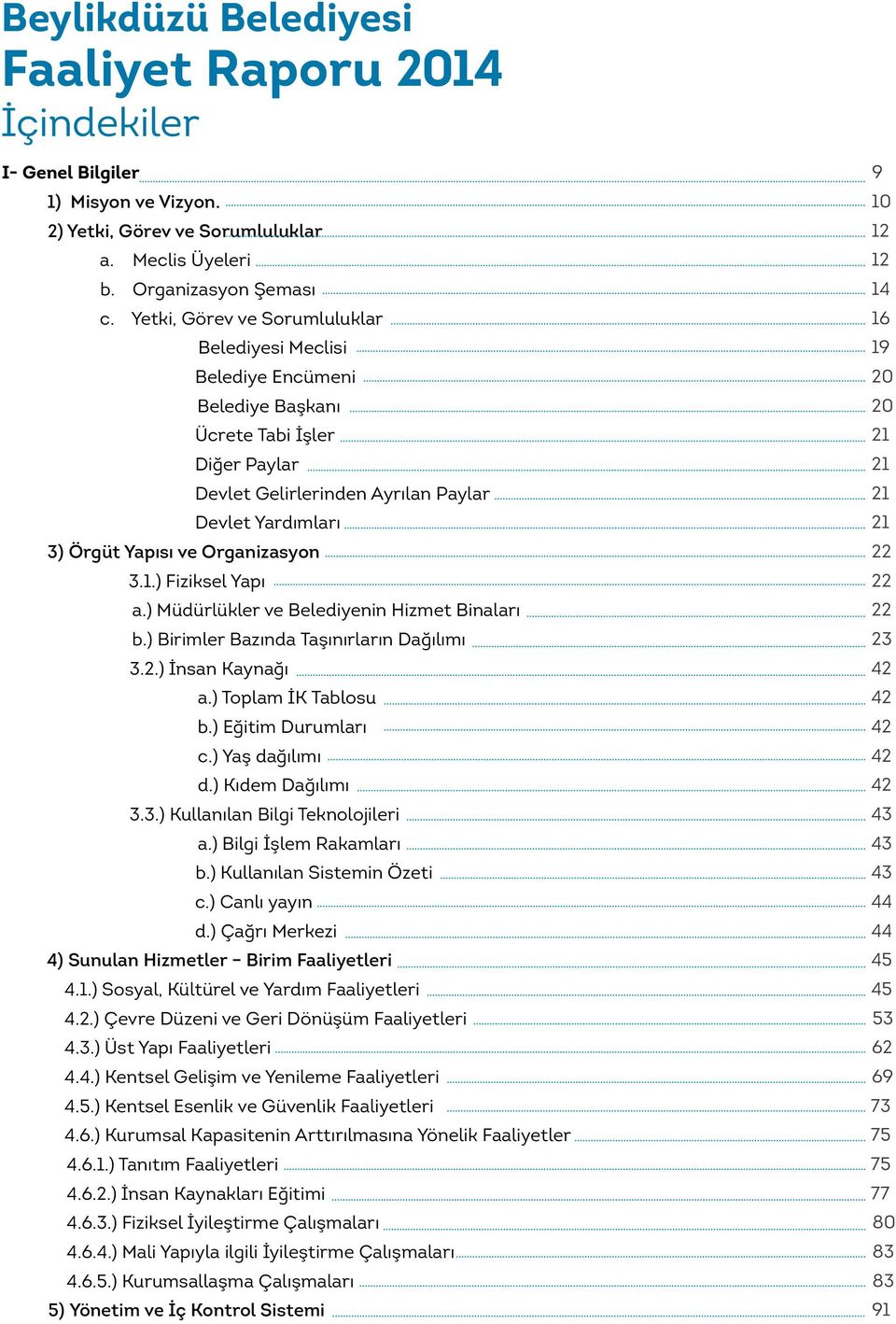 Beylikdüzü Belediyesi
Faaliyet Raporu 2014
İçindekiler

I- Genel Bilgiler 9
1) Misyon ve Vizyon. 10
2) Yetki, Görev ve Sorumluluklar 12
a. Meclis Üyeleri 12
b. Organizasyon Şeması 14
c. Yetki, Görev ve Sorumluluklar 16
Belediyesi Meclisi 19
Belediye Encümeni 20
Belediye Başkanı 20
Ücrete Tabi İşler 21
Diğer Paylar 21
Devlet Gelirlerinden Ayrılan Paylar 21
Devlet Yardımları 21
3) Örgüt Yapısı ve Organizasyon 22
3.1.) Fiziksel Yapı 22
a.) Müdürlükler ve Belediyenin Hizmet Binaları 22
b.) Birimler Bazında Taşınırların Dağılımı 23
3.2.) İnsan Kaynağı 42
a.) Toplam İK Tablosu 42
b.) Eğitim Durumları 42
c.) Yaş dağılımı 42
d.) Kıdem Dağılımı 42
3.3.) Kullanılan Bilgi Teknolojileri 43
a.) Bilgi İşlem Rakamları 43
b.) Kullanılan Sistemin Özeti 43
c.) Canlı yayın 44
d.) Çağrı Merkezi 44
4) Sunulan Hizmetler – Birim Faaliyetleri 45
4.1.) Sosyal, Kültürel ve Yardım Faaliyetleri 45
4.2.) Çevre Düzeni ve Geri Dönüşüm Faaliyetleri 53
4.3.) Üst Yapı Faaliyetleri 62
4.4.) Kentsel Gelişim ve Yenileme Faaliyetleri 69
4.5.) Kentsel Esenlik ve Güvenlik Faaliyetleri 73
4.6.) Kurumsal Kapasitenin Arttırılmasına Yönelik Faaliyetler 75
4.6.1.) Tanıtım Faaliyetleri 75
4.6.2.) İnsan Kaynakları Eğitimi 77
4.6.3.) Fiziksel İyileştirme Çalışmaları 80
4.6.4.) Mali Yapıyla ilgili İyileştirme Çalışmaları 83
4.6.5.) Kurumsallaşma Çalışmaları 83
5) Yönetim ve İç Kontrol Sistemi 91